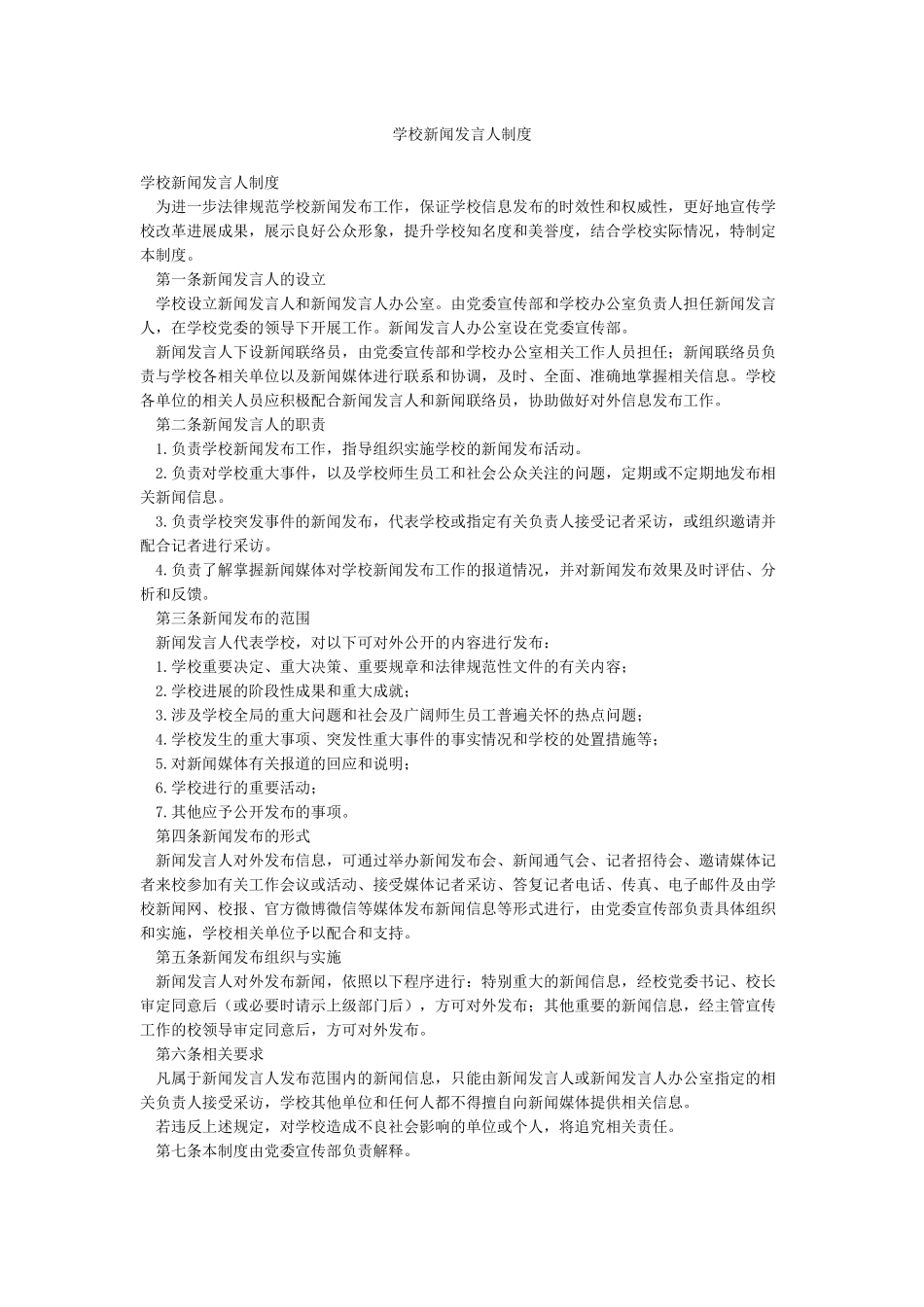 学校新闻发言人制度

学校新闻发言人制度

为进一步法律规范学校新闻发布工作，保证学校信息发布的时效性和权威性，更好地宣传学校改革进展成果，展示良好公众形象，提升学校知名度和美誉度，结合学校实际情况，特制定本制度。

第一条新闻发言人的设立

学校设立新闻发言人和新闻发言人办公室。由党委宣传部和学校办公室负责人担任新闻发言人，在学校党委的领导下开展工作。新闻发言人办公室设在党委宣传部。

新闻发言人下设新闻联络员，由党委宣传部和学校办公室相关工作人员担任；新闻联络员负责与学校各相关单位以及新闻媒体进行联系和协调，及时、全面、准确地掌握相关信息。学校各单位的相关人员应积极配合新闻发言人和新闻联络员，协助做好对外信息发布工作。

第二条新闻发言人的职责

1.负责学校新闻发布工作，指导组织实施学校的新闻发布活动。

2.负责对学校重大事件，以及学校师生员工和社会公众关注的问题，定期或不定期地发布相关新闻信息。

3.负责学校突发事件的新闻发布，代表学校或指定有关负责人接受记者采访，或组织邀请并配合记者进行采访。

4.负责了解掌握新闻媒体对学校新闻发布工作的报道情况，并对新闻发布效果及时评估、分析和反馈。

第三条新闻发布的范围

新闻发言人代表学校，对以下可对外公开的内容进行发布：

1.学校重要决定、重大决策、重要规章和法律规范性文件的有关内容；

2.学校进展的阶段性成果和重大成就；

3.涉及学校全局的重大问题和社会及广阔师生员工普遍关怀的热点问题；

4.学校发生的重大事项、突发性重大事件的事实情况和学校的处置措施等；

5.对新闻媒体有关报道的回应和说明；

6.学校进行的重要活动；

7.其他应予公开发布的事项。

第四条新闻发布的形式

新闻发言人对外发布信息，可通过举办新闻发布会、新闻通气会、记者招待会、邀请媒体记者来校参加有关工作会议或活动、接受媒体记者采访、答复记者电话、传真、电子邮件及由学校新闻网、校报、官方微博微信等媒体发布新闻信息等形式进行，由党委宣传部负责具体组织和实施，学校相关单位予以配合和支持。

第五条新闻发布组织与实施

新闻发言人对外发布新闻，依照以下程序进行：特别重大的新闻信息，经校党委书记、校长审定同意后（或必要时请示上级部门后），方可对外发布；其他重要的新闻信息，经主管宣传工作的校领导审定同意后，方可对外发布。

第六条相关要求

凡属于新闻发言人发布范围内的新闻信息，只能由新闻发言人或新闻发言人办公室指定的相关负责人接受采访，学校其他单位和任何人都不得擅自向新闻媒体提供相关信息。

若违反上述规定，对学校造成不良社会影响的单位或个人，将追究相关责任。

第七条本制度由党委宣传部负责解释。